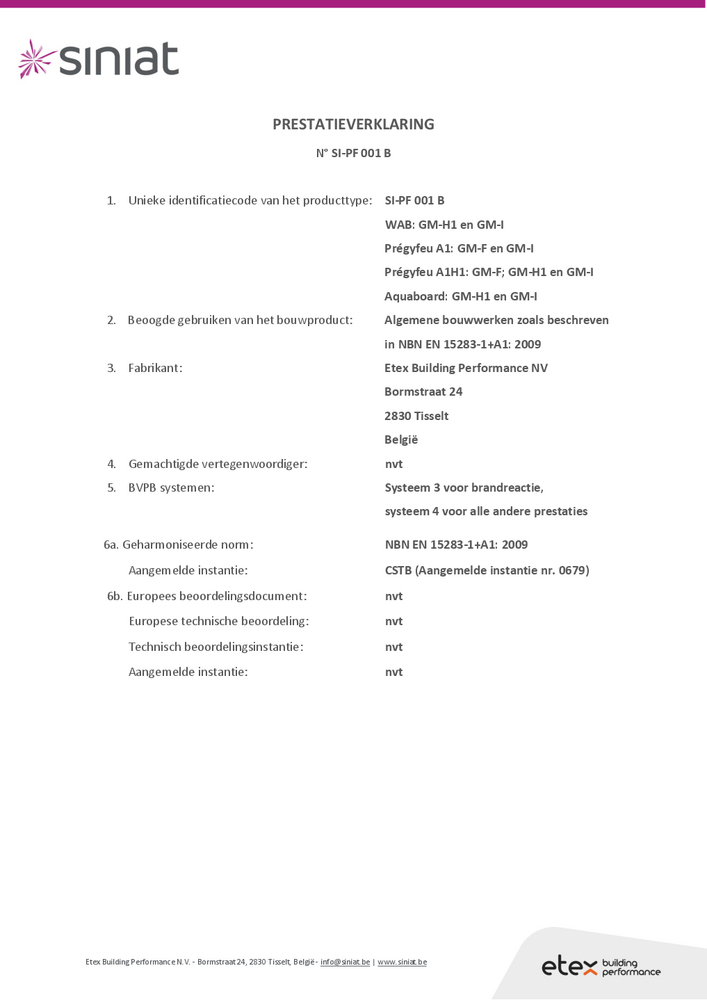 siniat

PRESTATIEVERKLARING

N° SI-PF 001 B

1. Unieke identificatiecode van het producttype: SI-PF 001 B
WAB: GM-H1 en GM-I
Prégyfeu A1: GM-F en GM-I
Prégyfeu A1H1: GM-F; GM-H1 en GM-I
Aquaboard: GM-H1 en GM-I

2. Beoogde gebruiken van het bouwproduct: Algemene bouwwerken zoals beschreven in NBN EN 15283-1+A1: 2009

3. Fabrikant: Etex Building Performance NV
Bormstraat 24
2830 Tisselt
België

4. Gemachtigde vertegenwoordiger: nvt

5. BVPB systemen: Systeem 3 voor brandreactie, systeem 4 voor alle andere prestaties

6a. Geharmoniseerde norm: NBN EN 15283-1+A1: 2009
Aangemelde instantie: CSTB (Aangemelde instantie nr. 0679)

6b. Europees beoordelingsdocument: nvt
Europese technische beoordeling: nvt
Technisch beoordelingsinstantie: nvt
Aangemelde instantie: nvt

Etex Building Performance N.V. - Bormstraat 24, 2830 Tisselt, België - info@siniat.be | www.siniat.be

etex building performance